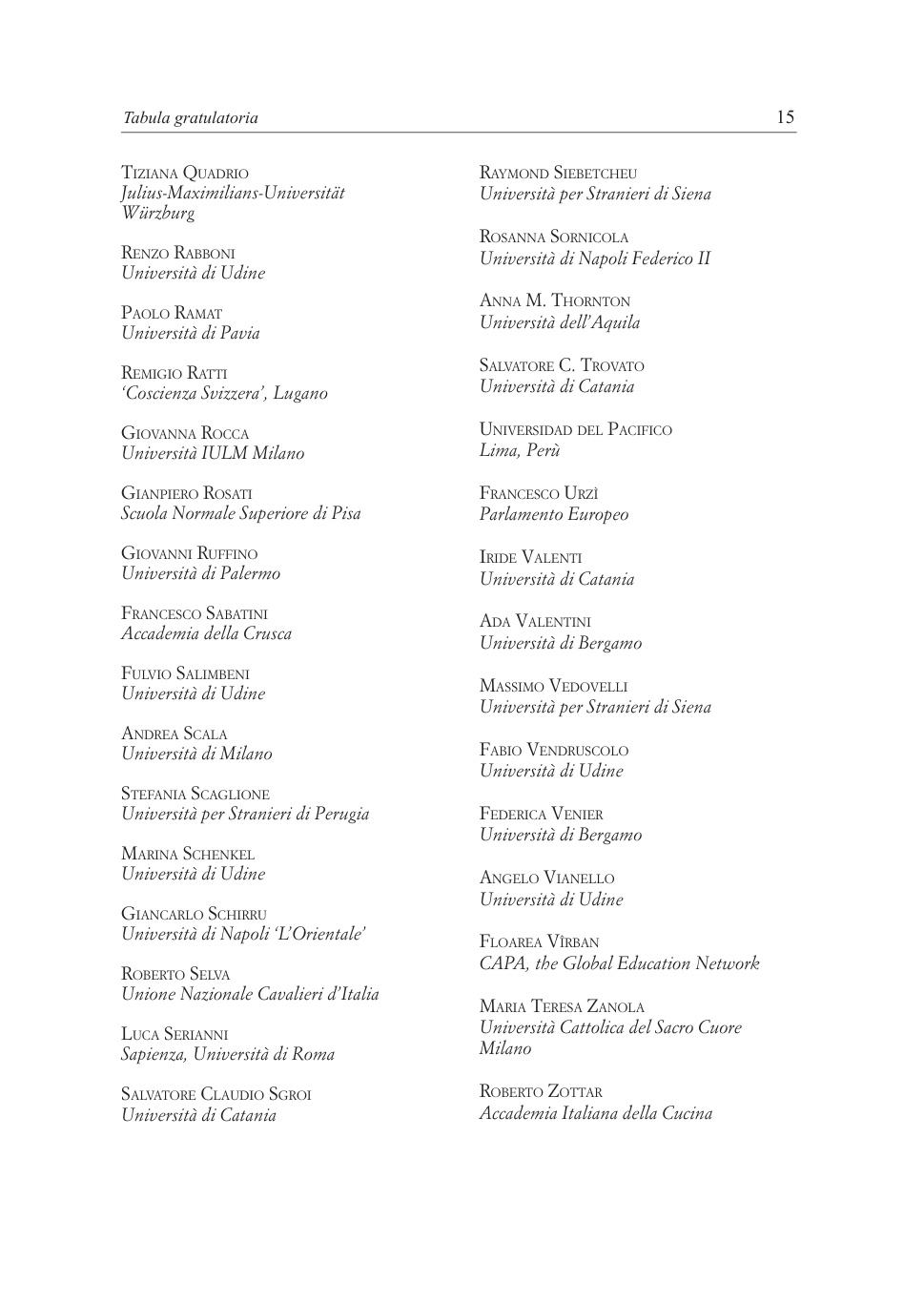 Tabula gratulatoria 15

Tiziana Quadrio
Julius-Maximilians-Universität Würzburg

Renzo Rabboni
Università di Udine

Paolo Ramat
Università di Pavia

Remigio Ratti
'Coscienza Svizzera', Lugano

Giovanna Rocca
Università IULM Milano

Gianpiero Rosati
Scuola Normale Superiore di Pisa

Giovanni Ruffino
Università di Palermo

Francesco Sabatini
Accademia della Crusca

Fulvio Salimbeni
Università di Udine

Andrea Scala
Università di Milano

Stefania Scaglione
Università per Stranieri di Perugia

Marina Schenkel
Università di Udine

Giancarlo Schirru
Università di Napoli 'L'Orientale'

Roberto Selva
Unione Nazionale Cavalieri d'Italia

Luca Serianni
Sapienza, Università di Roma

Salvatore Claudio Sgroi
Università di Catania

Raymond Siebetcheu
Università per Stranieri di Siena

Rosanna Sornicola
Università di Napoli Federico II

Anna M. Thornton
Università dell'Aquila

Salvatore C. Trovato
Università di Catania

Universidad del Pacifico
Lima, Perù

Francesco Urzì
Parlamento Europeo

Iride Valenti
Università di Catania

Ada Valentini
Università di Bergamo

Massimo Vedovelli
Università per Stranieri di Siena

Fabio Vendruscolo
Università di Udine

Federica Venier
Università di Bergamo

Angelo Vianello
Università di Udine

Floarea Vîrban
CAPA, the Global Education Network

Maria Teresa Zanola
Università Cattolica del Sacro Cuore Milano

Roberto Zottar
Accademia Italiana della Cucina